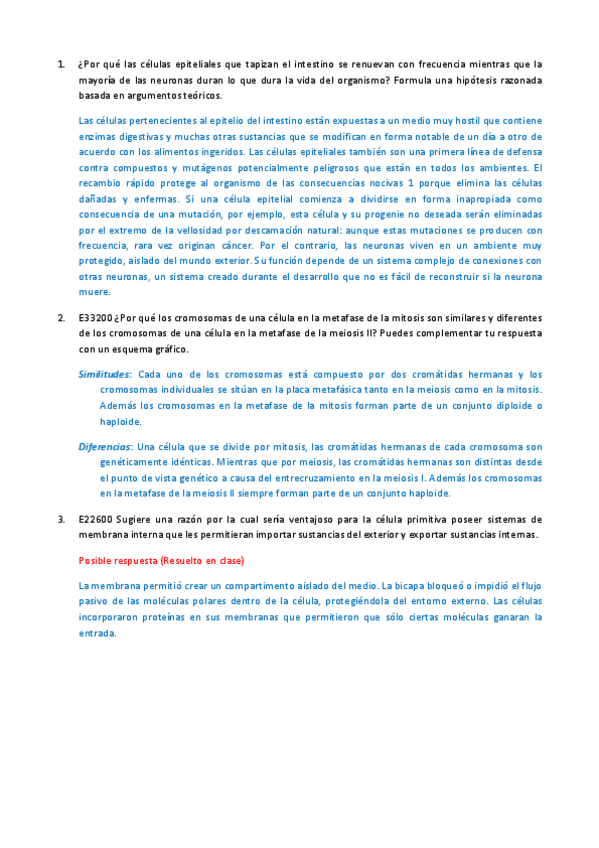 1. ¿Por qué las células epiteliales que tapizan el intestino se renuevan con frecuencia mientras que la mayoría de las neuronas duran lo que dura la vida del organismo? Formula una hipótesis razonada basada en argumentos teóricos.

Las células pertenecientes al epitelio del intestino están expuestas a un medio muy hostil que contiene enzimas digestivas y muchas otras sustancias que se modifican en forma notable de un día a otro de acuerdo con los alimentos ingeridos. Las células epiteliales también son una primera línea de defensa contra compuestos y mutágenos potencialmente peligrosos que están en todos los ambientes. El recambio rápido protege al organismo de las consecuencias nocivas 1 porque elimina las células dañadas y enfermas. Si una célula epitelial comienza a dividirse en forma inapropiada como consecuencia de una mutación, por ejemplo, esta célula y su progenie no deseada serán eliminadas por el extremo de la vellosidad por descamación natural: aunque estas mutaciones se producen con frecuencia, rara vez originan cáncer. Por el contrario, las neuronas viven en un ambiente muy protegido, aislado del mundo exterior. Su función depende de un sistema complejo de conexiones con otras neuronas, un sistema creado durante el desarrollo que no es fácil de reconstruir si la neurona muere.

2. E33200 ¿Por qué los cromosomas de una célula en la metafase de la mitosis son similares y diferentes de los cromosomas de una célula en la metafase de la meiosis II? Puedes complementar tu respuesta con un esquema gráfico.

Similitudes: Cada uno de los cromosomas está compuesto por dos cromátidas hermanas y los cromosomas individuales se sitúan en la placa metafásica tanto en la meiosis como en la mitosis. Además los cromosomas en la metafase de la mitosis forman parte de un conjunto diploide o haploide.

Diferencias: Una célula que se divide por mitosis, las cromátidas hermanas de cada cromosoma son genéticamente idénticas. Mientras que por meiosis, las cromátidas hermanas son distintas desde el punto de vista genético a causa del entrecruzamiento en la meiosis I. Además los cromosomas en la metafase de la meiosis II siempre forman parte de un conjunto haploide.

3. E22600 Sugiere una razón por la cual sería ventajoso para la célula primitiva poseer sistemas de membrana interna que les permitieran importar sustancias del exterior y exportar sustancias internas.

Posible respuesta (Resuelto en clase)

La membrana permitió crear un compartimento aislado del medio. La bicapa bloqueó o impidió el flujo pasivo de las moléculas polares dentro de la célula, protegiéndola del entorno externo. Las células incorporaron proteínas en sus membranas que permitieron que sólo ciertas moléculas ganaran la entrada.